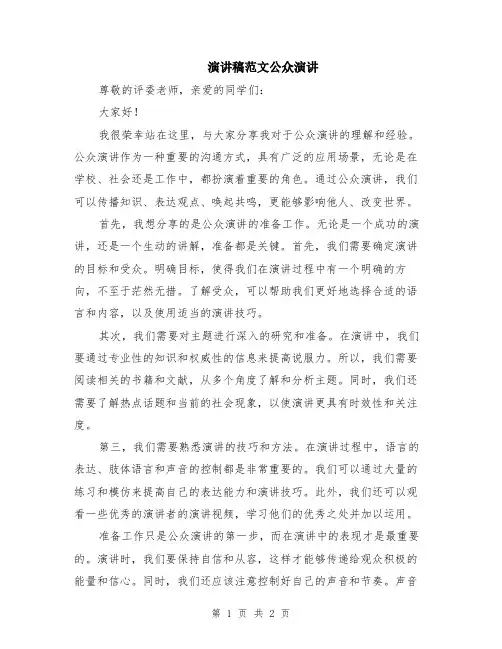 演讲稿范文公众演讲

尊敬的评委老师，亲爱的同学们：

大家好！

我很荣幸站在这里，与大家分享我对于公众演讲的理解和经验。公众演讲作为一种重要的沟通方式，具有广泛的应用场景，无论是在学校、社会还是工作中，都扮演着重要的角色。通过公众演讲，我们可以传播知识、表达观点、唤起共鸣，更能够影响他人、改变世界。

首先，我想分享的是公众演讲的准备工作。无论是一个成功的演讲，还是一个生动的讲解，准备都是关键。首先，我们需要确定演讲的目标和受众。明确目标，使得我们在演讲过程中有一个明确的方向，不至于茫然无措。了解受众，可以帮助我们更好地选择合适的语言和内容，以及使用适当的演讲技巧。

其次，我们需要对主题进行深入的研究和准备。在演讲中，我们要通过专业性的知识和权威性的信息来提高说服力。所以，我们需要阅读相关的书籍和文献，从多个角度了解和分析主题。同时，我们还需要了解热点话题和当前的社会现象，以使演讲更具有时效性和关注度。

第三，我们需要熟悉演讲的技巧和方法。在演讲过程中，语言的表达、肢体语言和声音的控制都是非常重要的。我们可以通过大量的练习和模仿来提高自己的表达能力和演讲技巧。此外，我们还可以观看一些优秀的演讲者的演讲视频，学习他们的优秀之处并加以运用。

准备工作只是公众演讲的第一步，而在演讲中的表现才是最重要的。演讲时，我们要保持自信和从容，这样才能够传递给观众积极的能量和信心。同时，我们还应该注意控制好自己的声音和节奏。声音

第 1 页 共 2 页